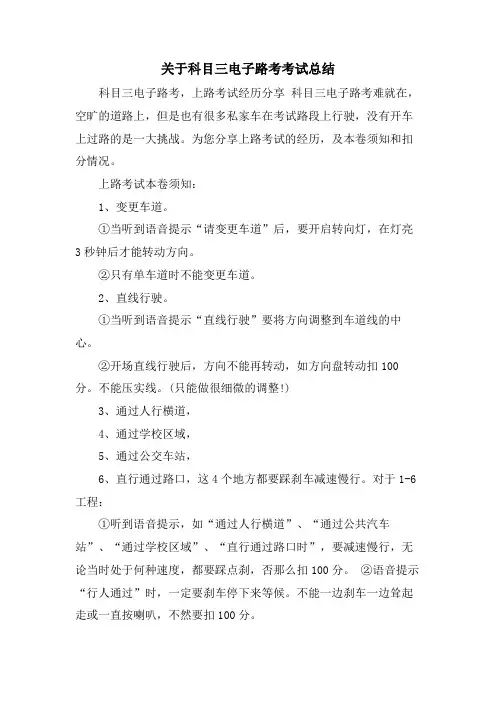 关于科目三电子路考考试总结

科目三电子路考，上路考试经历分享 科目三电子路考难就在，空旷的道路上，但是也有很多私家车在考试路段上行驶，没有开车上过路的是一大挑战。为您分享上路考试的经历，及本卷须知和扣分情况。

上路考试本卷须知：

1、变更车道。

①当听到语音提示“请变更车道”后，要开启转向灯，在灯亮3秒钟后才能转动方向。

②只有单车道时不能变更车道。

2、直线行驶。

①当听到语音提示“直线行驶”要将方向调整到车道线的中心。

②开场直线行驶后，方向不能再转动，如方向盘转动扣100分。不能压实线。(只能做很细微的调整!)

3、通过人行横道，

4、通过学校区域，

5、通过公交车站，

6、直行通过路口，这4个地方都要踩刹车减速慢行。对于1-6工程：

①听到语音提示，如“通过人行横道”、“通过公共汽车站”、“通过学校区域”、“直行通过路口时”，要减速慢行，无论当时处于何种速度，都要踩点刹，否那么扣100分。 ②语音提示“行人通过”时，一定要刹车停下来等候。不能一边刹车一边耸起走或一直按喇叭，不然要扣100分。